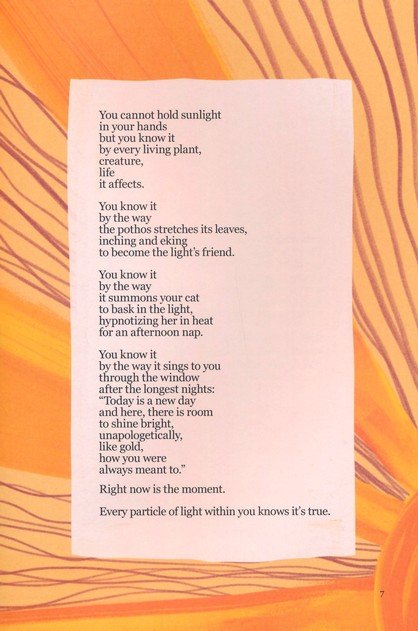 You cannot hold sunlight
in your hands
but you know it
by every living plant,
creature,
life
it affects.

You know it
by the way
the pothos stretches its leaves,
inching and eking
to become the light's friend.

You know it
by the way
it summons your cat
to bask in the light,
hypnotizing her in heat
for an afternoon nap.

You know it
by the way it sings to you
through the window
after the longest nights:
"Today is a new day
and here, there is room
to shine bright,
unapologetically,
like gold,
how you were
always meant to."

Right now is the moment.

Every particle of light within you knows it's true.

7